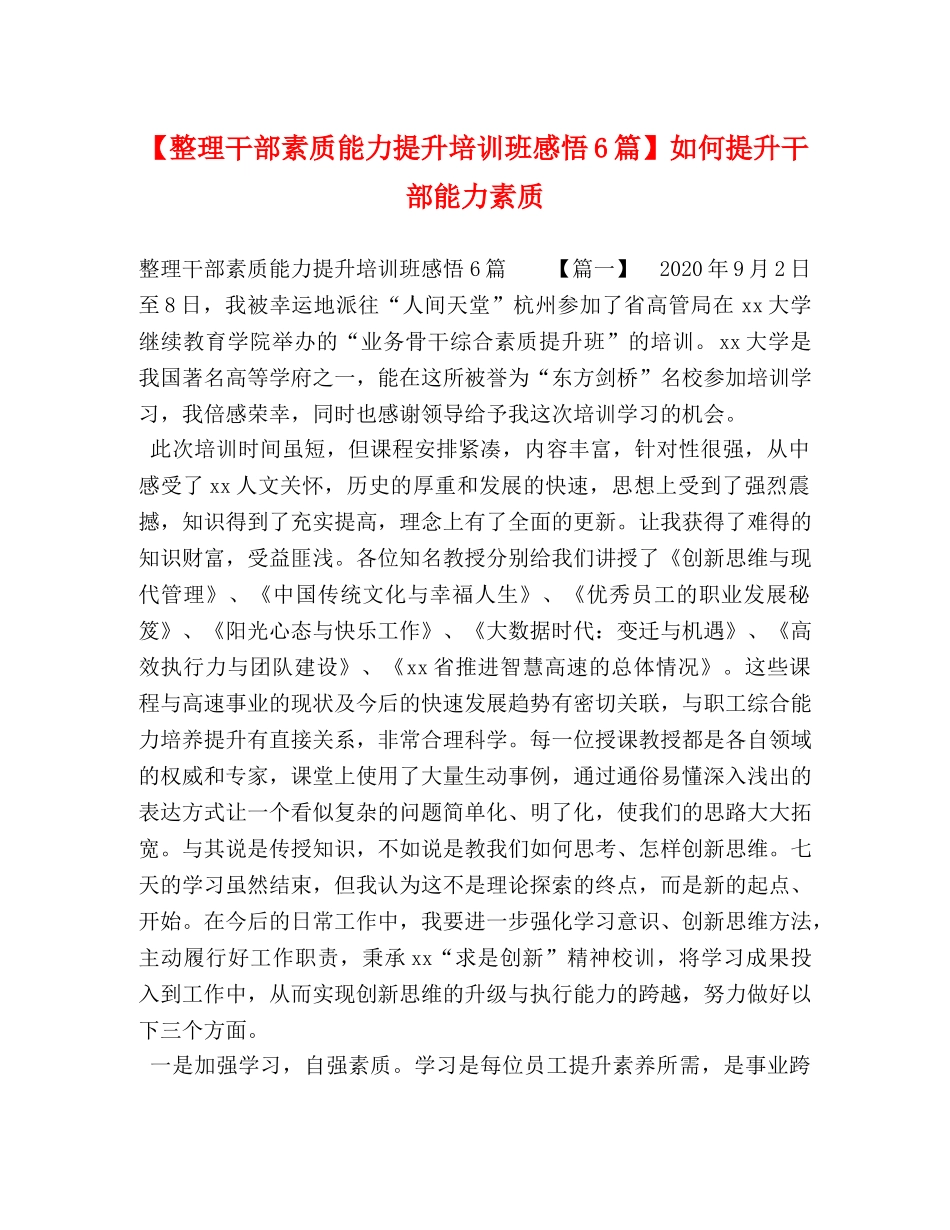 【整理干部素质能力提升培训班感悟6篇】如何提升干部能力素质

整理干部素质能力提升培训班感悟6篇　　【篇一】　2020年9月2日至8日，我被幸运地派往“人间天堂”杭州参加了省高管局在xx大学继续教育学院举办的“业务骨干综合素质提升班”的培训。xx大学是我国著名高等学府之一，能在这所被誉为“东方剑桥”名校参加培训学习，我倍感荣幸，同时也感谢领导给予我这次培训学习的机会。

此次培训时间虽短，但课程安排紧凑，内容丰富，针对性很强，从中感受了xx人文关怀，历史的厚重和发展的快速，思想上受到了强烈震撼，知识得到了充实提高，理念上有了全面的更新。让我获得了难得的知识财富，受益匪浅。各位知名教授分别给我们讲授了《创新思维与现代管理》、《中国传统文化与幸福人生》、《优秀员工的职业发展秘笈》、《阳光心态与快乐工作》、《大数据时代：变迁与机遇》、《高效执行力与团队建设》、《xx省推进智慧高速的总体情况》。这些课程与高速事业的现状及今后的快速发展趋势有密切关联，与职工综合能力培养提升有直接关系，非常合理科学。每一位授课教授都是各自领域的权威和专家，课堂上使用了大量生动事例，通过通俗易懂深入浅出的表达方式让一个看似复杂的问题简单化、明了化，使我们的思路大大拓宽。与其说是传授知识，不如说是教我们如何思考、怎样创新思维。七天的学习虽然结束，但我认为这不是理论探索的终点，而是新的起点、开始。在今后的日常工作中，我要进一步强化学习意识、创新思维方法，主动履行好工作职责，秉承xx“求是创新”精神校训，将学习成果投入到工作中，从而实现创新思维的升级与执行能力的跨越，努力做好以下三个方面。

一是加强学习，自强素质。学习是每位员工提升素养所需，是事业跨